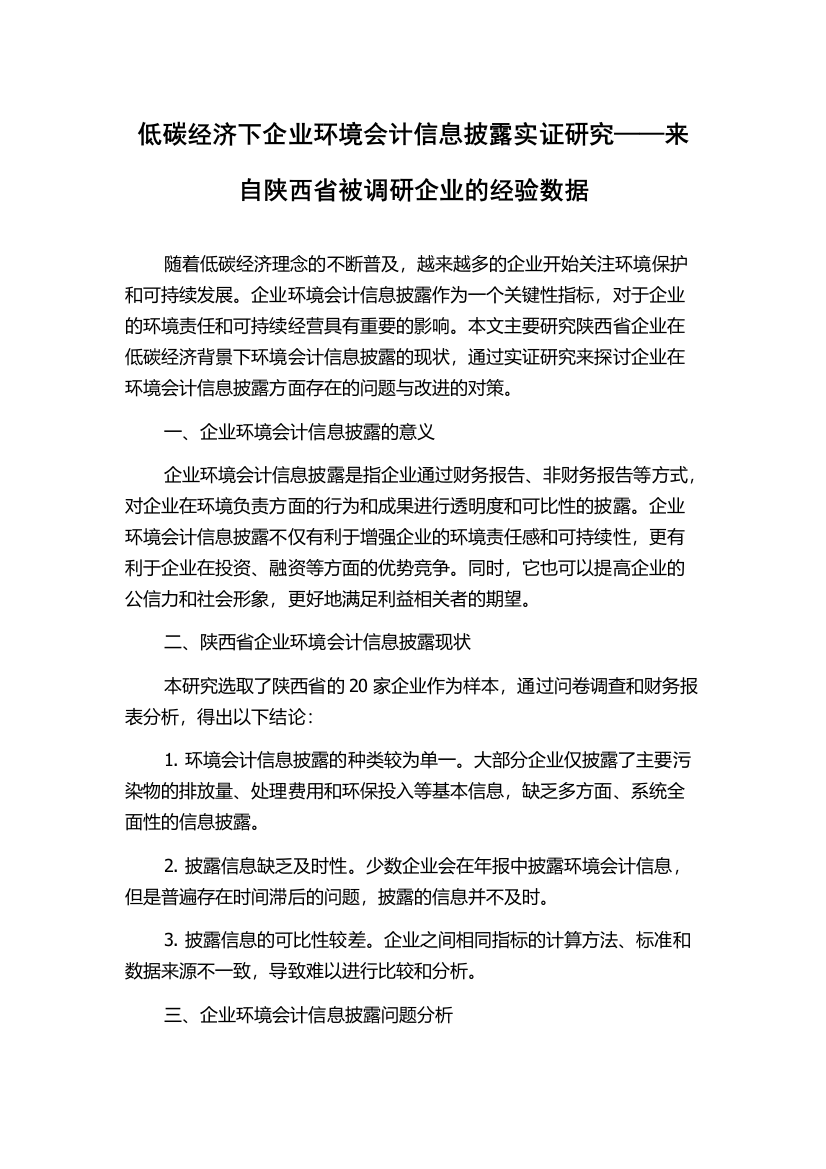 低碳经济下企业环境会计信息披露实证研究——来自陕西省被调研企业的经验数据

随着低碳经济理念的不断普及，越来越多的企业开始关注环境保护和可持续发展。企业环境会计信息披露作为一个关键性指标，对于企业的环境责任和可持续经营具有重要的影响。本文主要研究陕西省企业在低碳经济背景下环境会计信息披露的现状，通过实证研究来探讨企业在环境会计信息披露方面存在的问题与改进的对策。

一、企业环境会计信息披露的意义

企业环境会计信息披露是指企业通过财务报告、非财务报告等方式，对企业在环境负责方面的行为和成果进行透明度和可比性的披露。企业环境会计信息披露不仅有利于增强企业的环境责任感和可持续性，更有利于企业在投资、融资等方面的优势竞争。同时，它也可以提高企业的公信力和社会形象，更好地满足利益相关者的期望。

二、陕西省企业环境会计信息披露现状

本研究选取了陕西省的 20 家企业作为样本，通过问卷调查和财务报表分析，得出以下结论：

1. 环境会计信息披露的种类较为单一。大部分企业仅披露了主要污染物的排放量、处理费用和环保投入等基本信息，缺乏多方面、系统全面性的信息披露。

2. 披露信息缺乏及时性。少数企业会在年报中披露环境会计信息，但是普遍存在时间滞后的问题，披露的信息并不及时。

3. 披露信息的可比性较差。企业之间相同指标的计算方法、标准和数据来源不一致，导致难以进行比较和分析。

三、企业环境会计信息披露问题分析